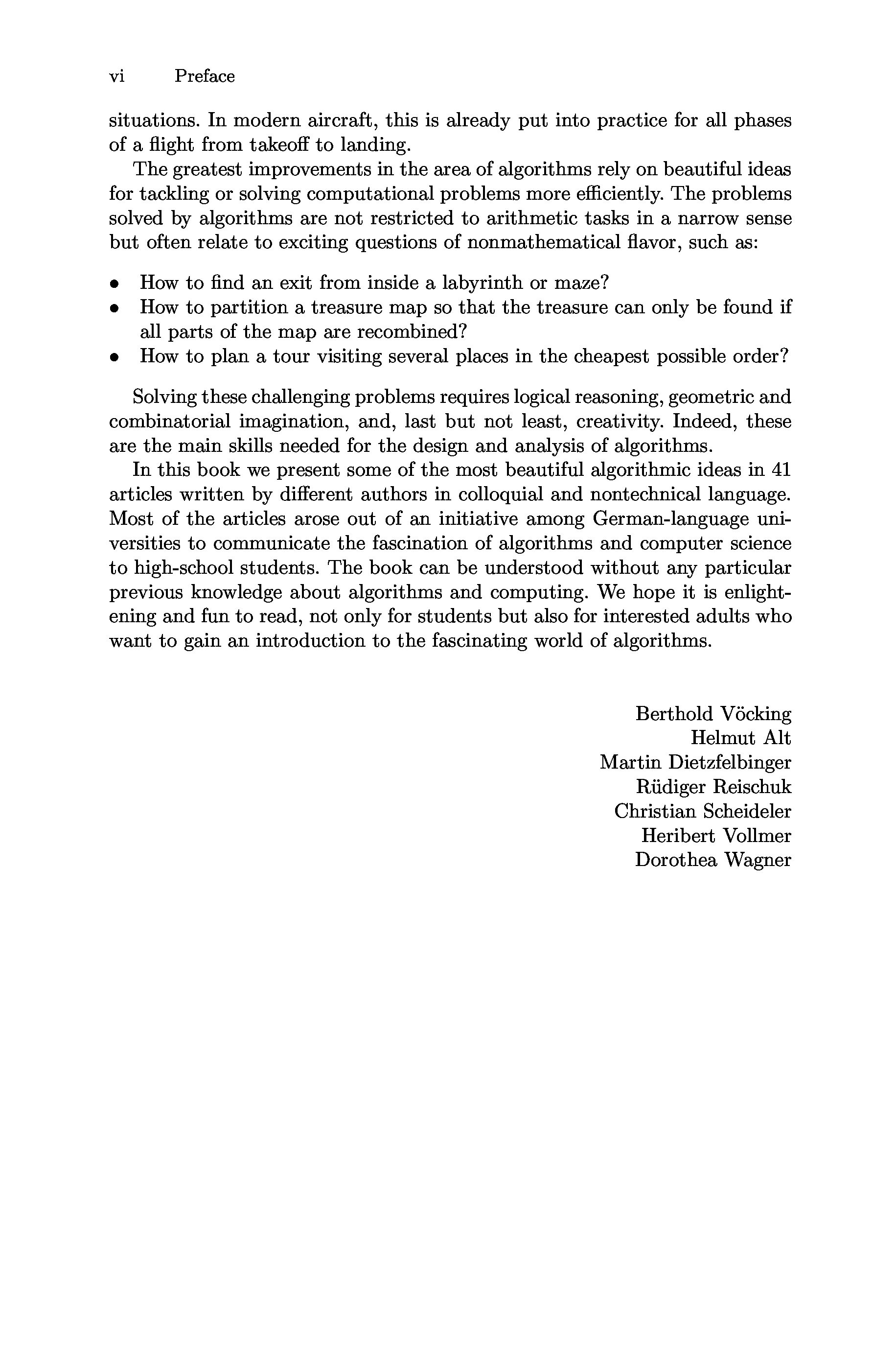 vi Preface

situations. In modern aircraft, this is already put into practice for all phases of a flight from takeoff to landing.

The greatest improvements in the area of algorithms rely on beautiful ideas for tackling or solving computational problems more efficiently. The problems solved by algorithms are not restricted to arithmetic tasks in a narrow sense but often relate to exciting questions of nonmathematical flavor, such as:

• How to find an exit from inside a labyrinth or maze?
• How to partition a treasure map so that the treasure can only be found if all parts of the map are recombined?
• How to plan a tour visiting several places in the cheapest possible order?

Solving these challenging problems requires logical reasoning, geometric and combinatorial imagination, and, last but not least, creativity. Indeed, these are the main skills needed for the design and analysis of algorithms.

In this book we present some of the most beautiful algorithmic ideas in 41 articles written by different authors in colloquial and nontechnical language. Most of the articles arose out of an initiative among German-language universities to communicate the fascination of algorithms and computer science to high-school students. The book can be understood without any particular previous knowledge about algorithms and computing. We hope it is enlightening and fun to read, not only for students but also for interested adults who want to gain an introduction to the fascinating world of algorithms.

Berthold Vöcking
Helmut Alt
Martin Dietzfelbinger
Rüdiger Reischuk
Christian Scheideler
Heribert Vollmer
Dorothea Wagner